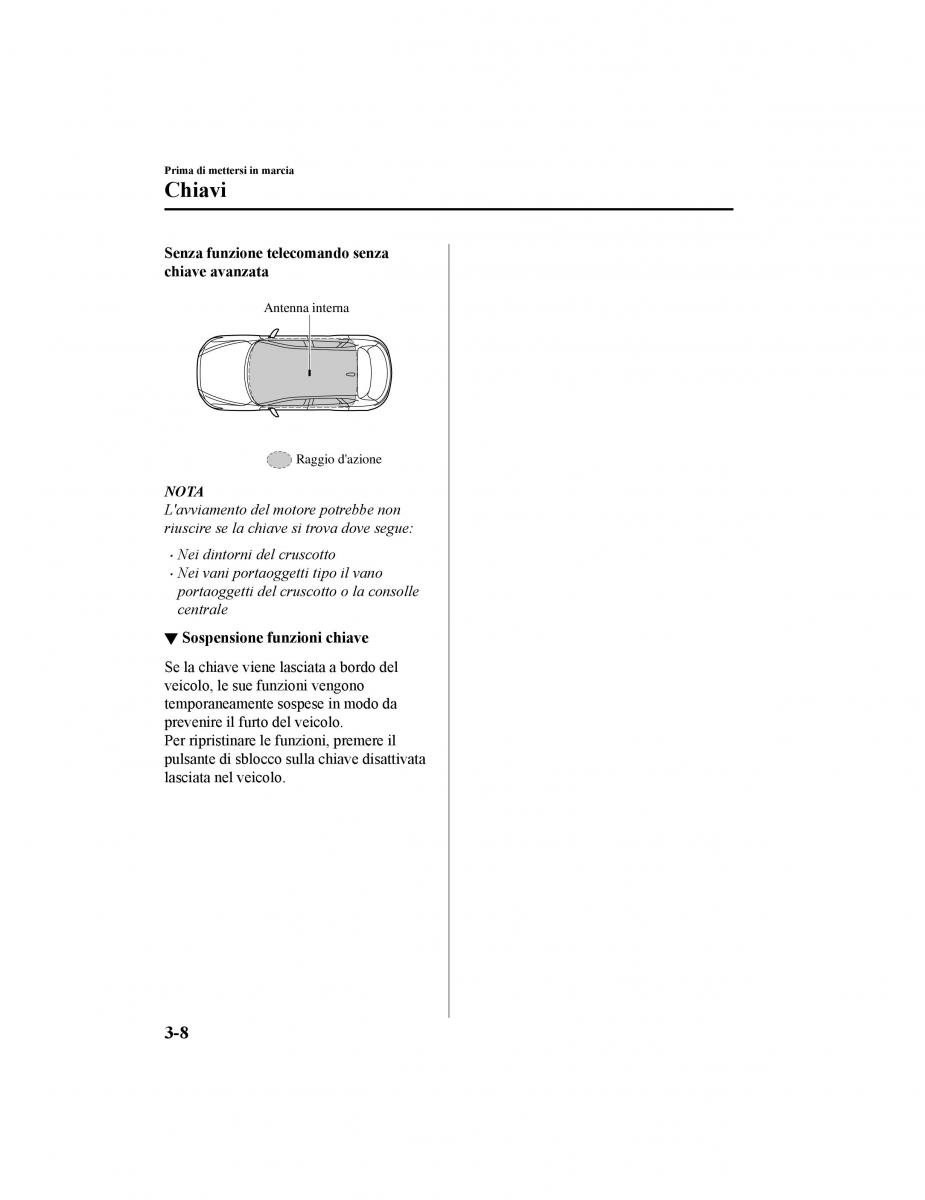 Prima di mettersi in marcia

Chiavi

Senza funzione telecomando senza chiave avanzata

Antenna interna

Raggio d'azione

NOTA
L'avviamento del motore potrebbe non riuscire se la chiave si trova dove segue:

· Nei dintorni del cruscotto
· Nei vani portaoggetti tipo il vano portaoggetti del cruscotto o la consolle centrale

▼ Sospensione funzioni chiave

Se la chiave viene lasciata a bordo del veicolo, le sue funzioni vengono temporaneamente sospese in modo da prevenire il furto del veicolo.
Per ripristinare le funzioni, premere il pulsante di sblocco sulla chiave disattivata lasciata nel veicolo.

3-8